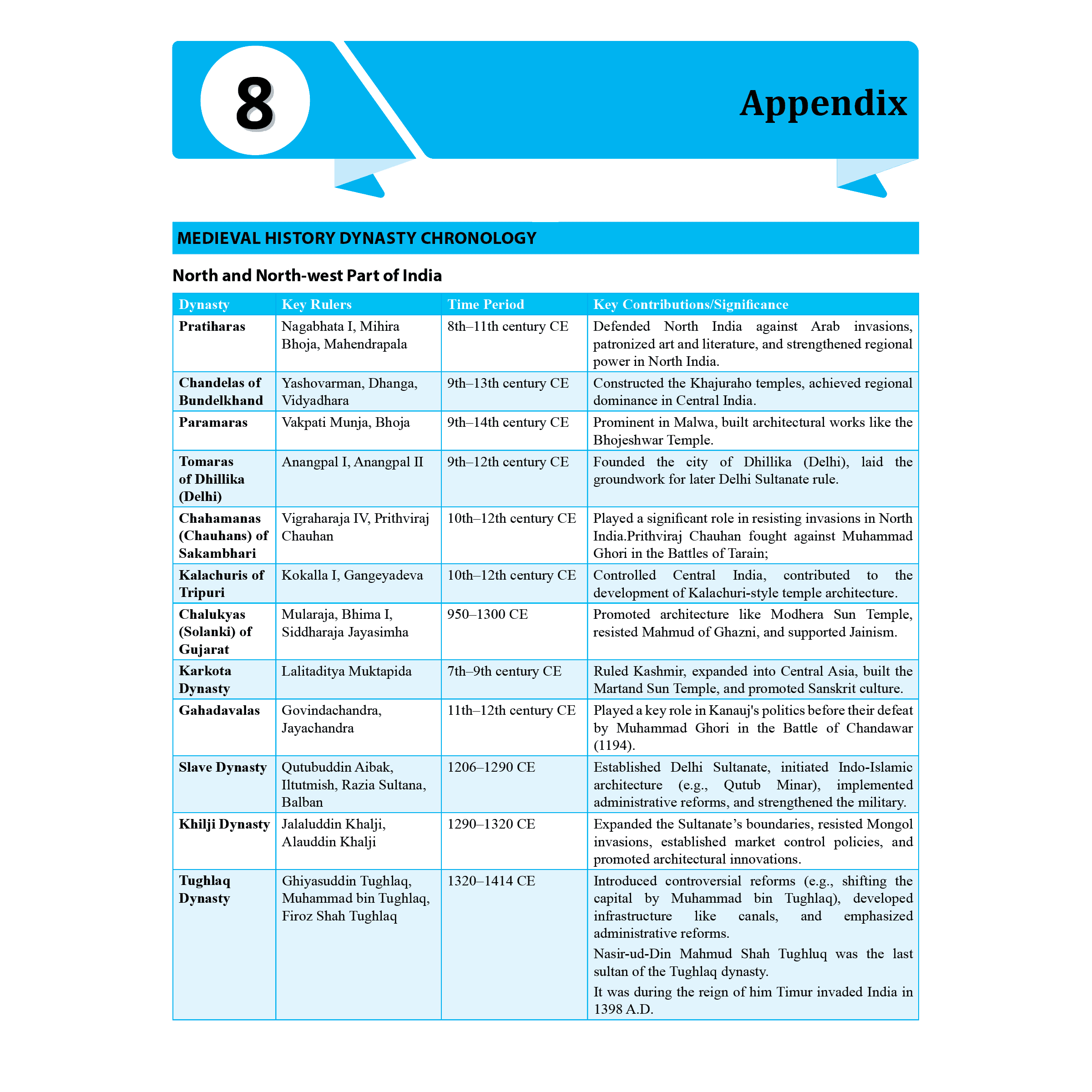 8

Appendix

MEDIEVAL HISTORY DYNASTY CHRONOLOGY

North and North-west Part of India

| Dynasty | Key Rulers | Time Period | Key Contributions/Significance |
|---|---|---|---|
| Pratiharas | Nagabhata I, Mihira Bhoja, Mahendrapala | 8th–11th century CE | Defended North India against Arab invasions, patronized art and literature, and strengthened regional power in North India. |
| Chandelas of Bundelkhand | Yashovarman, Dhanga, Vidyadhara | 9th–13th century CE | Constructed the Khajuraho temples, achieved regional dominance in Central India. |
| Paramaras | Vakpati Munja, Bhoja | 9th–14th century CE | Prominent in Malwa, built architectural works like the Bhojeshwar Temple. |
| Tomaras of Dhillika (Delhi) | Anangpal I, Anangpal II | 9th–12th century CE | Founded the city of Dhillika (Delhi), laid the groundwork for later Delhi Sultanate rule. |
| Chahamanas (Chauhans) of Sakambhari | Vigraharaja IV, Prithviraj Chauhan | 10th–12th century CE | Played a significant role in resisting invasions in North India.Prithviraj Chauhan fought against Muhammad Ghori in the Battles of Tarain; |
| Kalachuris of Tripuri | Kokalla I, Gangeyadeva | 10th–12th century CE | Controlled Central India, contributed to the development of Kalachuri-style temple architecture. |
| Chalukyas (Solanki) of Gujarat | Mularaja, Bhima I, Siddharaja Jayasimha | 950–1300 CE | Promoted architecture like Modhera Sun Temple, resisted Mahmud of Ghazni, and supported Jainism. |
| Karkota Dynasty | Lalitaditya Muktapida | 7th–9th century CE | Ruled Kashmir, expanded into Central Asia, built the Martand Sun Temple, and promoted Sanskrit culture. |
| Gahadavalas | Govindachandra, Jayachandra | 11th–12th century CE | Played a key role in Kanauj's politics before their defeat by Muhammad Ghori in the Battle of Chandawar (1194). |
| Slave Dynasty | Qutubuddin Aibak, Iltutmish, Razia Sultana, Balban | 1206–1290 CE | Established Delhi Sultanate, initiated Indo-Islamic architecture (e.g., Qutub Minar), implemented administrative reforms, and strengthened the military. |
| Khilji Dynasty | Jalaluddin Khalji, Alauddin Khalji | 1290–1320 CE | Expanded the Sultanate’s boundaries, resisted Mongol invasions, established market control policies, and promoted architectural innovations. |
| Tughlaq Dynasty | Ghiyasuddin Tughlaq, Muhammad bin Tughlaq, Firoz Shah Tughlaq | 1320–1414 CE | Introduced controversial reforms (e.g., shifting the capital by Muhammad bin Tughlaq), developed infrastructure like canals, and emphasized administrative reforms. Nasir-ud-Din Mahmud Shah Tughluq was the last sultan of the Tughlaq dynasty. It was during the reign of him Timur invaded India in 1398 A.D. |